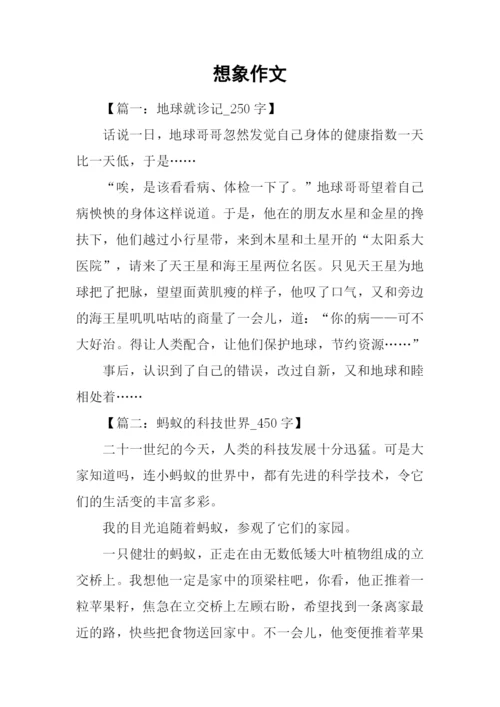 想象作文

【篇一：地球就诊记_250 字】

话说一日，地球哥哥忽然发觉自己身体的健康指数一天比一天低，于是……

“唉，是该看看病、体检一下了。”地球哥哥望着自己病怏怏的身体这样说道。于是，他在的朋友水星和金星的搀扶下，他们越过小行星带，来到木星和土星开的“太阳系大医院”，请来了天王星和海王星两位名医。只见天王星为地球把了把脉，望望面黄肌瘦的样子，他叹了口气，又和旁边的海王星叽叽咕咕的商量了一会儿，道：“你的病——可不大好治。得让人类配合，让他们保护地球，节约资源……”

事后，认识到了自己的错误，改过自新，又和地球和睦相处着……

【篇二：蚂蚁的科技世界_450 字】

二十一世纪的今天，人类的科技发展十分迅猛。可是大家知道吗，连小蚂蚁的世界中，都有先进的科学技术，令它们的生活变的丰富多彩。

我的目光追随着蚂蚁，参观了它们的家园。

一只健壮的蚂蚁，正走在由无数低矮大叶植物组成的立交桥上。我想他一定是家中的顶梁柱吧，你看，他正推着一粒苹果籽，焦急在立交桥上左顾右盼，希望找到一条离家最近的路，快些把食物送回家中。不一会儿，他变便推着苹果